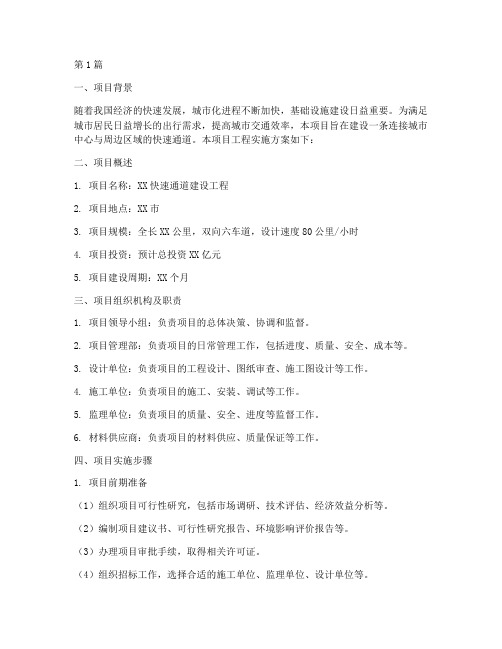 第1篇

一、项目背景

随着我国经济的快速发展，城市化进程不断加快，基础设施建设日益重要。为满足城市居民日益增长的出行需求，提高城市交通效率，本项目旨在建设一条连接城市中心与周边区域的快速通道。本项目工程实施方案如下：

二、项目概述

1. 项目名称：XX快速通道建设工程

2. 项目地点：XX市

3. 项目规模：全长XX公里，双向六车道，设计速度80公里/小时

4. 项目投资：预计总投资XX亿元

5. 项目建设周期：XX个月

三、项目组织机构及职责

1. 项目领导小组：负责项目的总体决策、协调和监督。

2. 项目管理部：负责项目的日常管理工作，包括进度、质量、安全、成本等。

3. 设计单位：负责项目的工程设计、图纸审查、施工图设计等工作。

4. 施工单位：负责项目的施工、安装、调试等工作。

5. 监理单位：负责项目的质量、安全、进度等监督工作。

6. 材料供应商：负责项目的材料供应、质量保证等工作。

四、项目实施步骤

1. 项目前期准备

（1）组织项目可行性研究，包括市场调研、技术评估、经济效益分析等。

（2）编制项目建议书、可行性研究报告、环境影响评价报告等。

（3）办理项目审批手续，取得相关许可证。

（4）组织招标工作，选择合适的施工单位、监理单位、设计单位等。